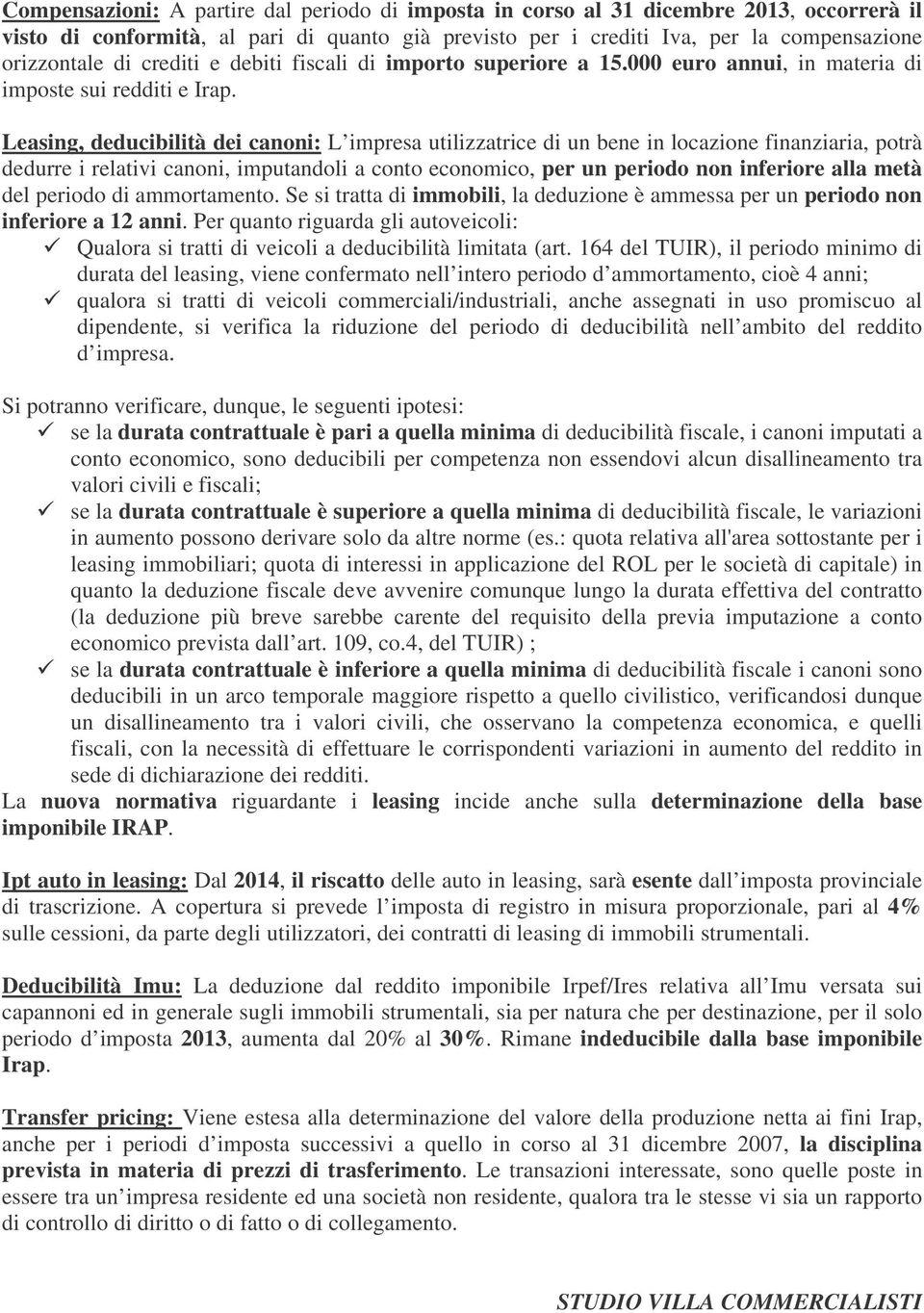 Compensazioni: A partire dal periodo di imposta in corso al 31 dicembre 2013, occorrerà il visto di conformità, al pari di quanto già previsto per i crediti Iva, per la compensazione orizzontale di crediti e debiti fiscali di importo superiore a 15.000 euro annui, in materia di imposte sui redditi e Irap.

Leasing, deducibilità dei canoni: L impresa utilizzatrice di un bene in locazione finanziaria, potrà dedurre i relativi canoni, imputandoli a conto economico, per un periodo non inferiore alla metà del periodo di ammortamento. Se si tratta di immobili, la deduzione è ammessa per un periodo non inferiore a 12 anni. Per quanto riguarda gli autoveicoli:
✓ Qualora si tratti di veicoli a deducibilità limitata (art. 164 del TUIR), il periodo minimo di durata del leasing, viene confermato nell intero periodo d ammortamento, cioè 4 anni;
✓ qualora si tratti di veicoli commerciali/industriali, anche assegnati in uso promiscuo al dipendente, si verifica la riduzione del periodo di deducibilità nell ambito del reddito d impresa.

Si potranno verificare, dunque, le seguenti ipotesi:
✓ se la durata contrattuale è pari a quella minima di deducibilità fiscale, i canoni imputati a conto economico, sono deducibili per competenza non essendovi alcun disallineamento tra valori civili e fiscali;
✓ se la durata contrattuale è superiore a quella minima di deducibilità fiscale, le variazioni in aumento possono derivare solo da altre norme (es.: quota relativa all'area sottostante per i leasing immobiliari; quota di interessi in applicazione del ROL per le società di capitale) in quanto la deduzione fiscale deve avvenire comunque lungo la durata effettiva del contratto (la deduzione più breve sarebbe carente del requisito della previa imputazione a conto economico prevista dall art. 109, co.4, del TUIR) ;
✓ se la durata contrattuale è inferiore a quella minima di deducibilità fiscale i canoni sono deducibili in un arco temporale maggiore rispetto a quello civilistico, verificandosi dunque un disallineamento tra i valori civili, che osservano la competenza economica, e quelli fiscali, con la necessità di effettuare le corrispondenti variazioni in aumento del reddito in sede di dichiarazione dei redditi.
La nuova normativa riguardante i leasing incide anche sulla determinazione della base imponibile IRAP.

Ipt auto in leasing: Dal 2014, il riscatto delle auto in leasing, sarà esente dall imposta provinciale di trascrizione. A copertura si prevede l imposta di registro in misura proporzionale, pari al 4% sulle cessioni, da parte degli utilizzatori, dei contratti di leasing di immobili strumentali.

Deducibilità Imu: La deduzione dal reddito imponibile Irpef/Ires relativa all Imu versata sui capannoni ed in generale sugli immobili strumentali, sia per natura che per destinazione, per il solo periodo d imposta 2013, aumenta dal 20% al 30%. Rimane indeducibile dalla base imponibile Irap.

Transfer pricing: Viene estesa alla determinazione del valore della produzione netta ai fini Irap, anche per i periodi d imposta successivi a quello in corso al 31 dicembre 2007, la disciplina prevista in materia di prezzi di trasferimento. Le transazioni interessate, sono quelle poste in essere tra un impresa residente ed una società non residente, qualora tra le stesse vi sia un rapporto di controllo di diritto o di fatto o di collegamento.

STUDIO VILLA COMMERCIALISTI